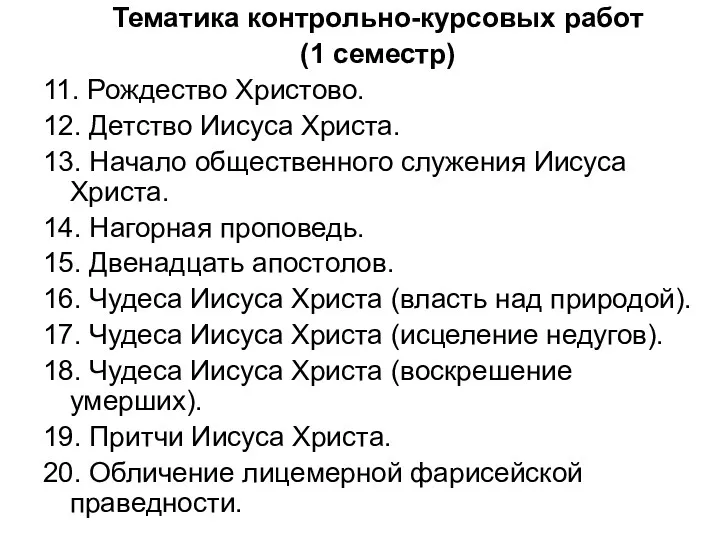 Тематика контрольно-курсовых работ
(1 семестр)

11. Рождество Христово.

12. Детство Иисуса Христа.

13. Начало общественного служения Иисуса Христа.

14. Нагорная проповедь.

15. Двенадцать апостолов.

16. Чудеса Иисуса Христа (власть над природой).

17. Чудеса Иисуса Христа (исцеление недугов).

18. Чудеса Иисуса Христа (воскрешение умерших).

19. Притчи Иисуса Христа.

20. Обличение лицемерной фарисейской праведности.